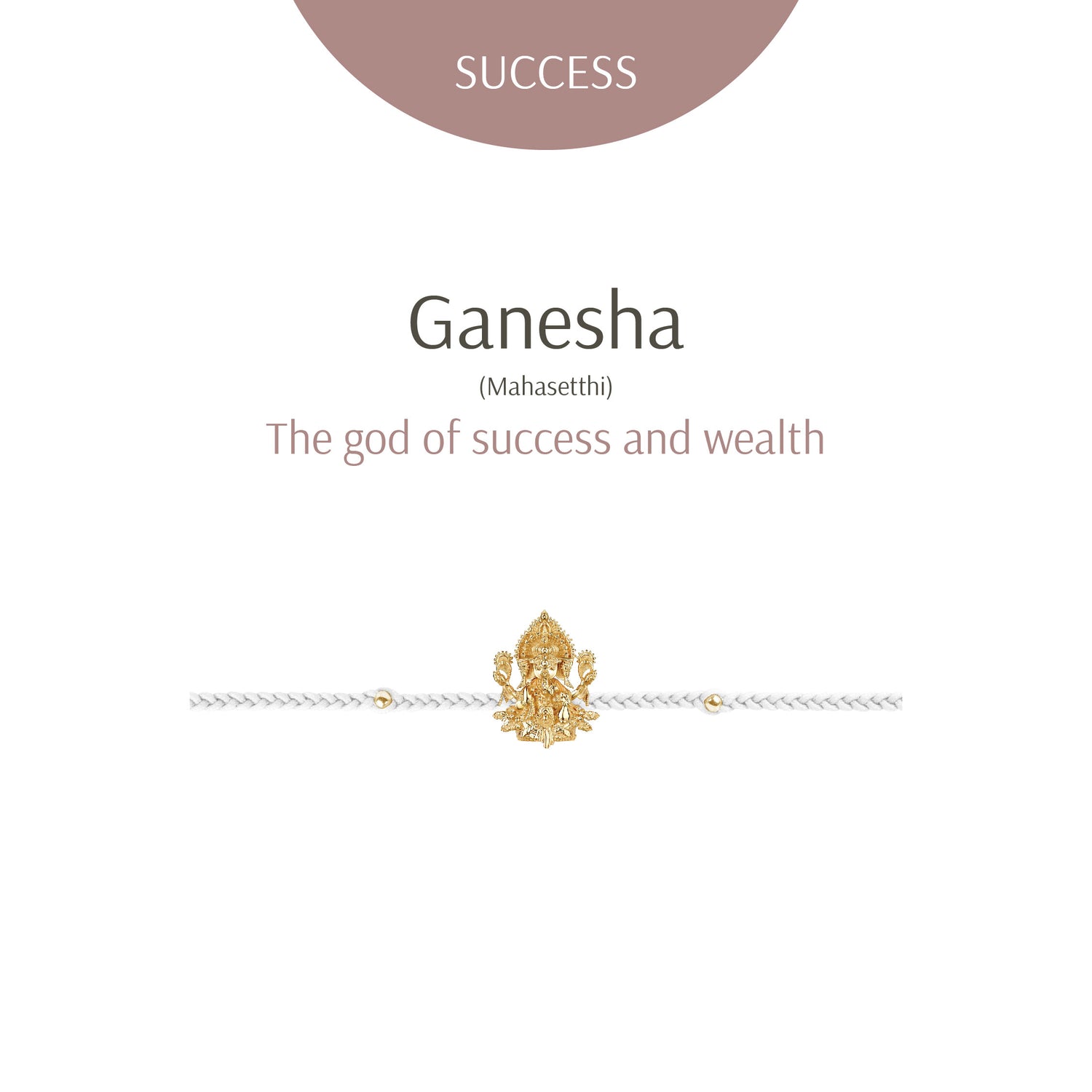 SUCCESS

Ganesha

(Mahasetthi)

The god of success and wealth